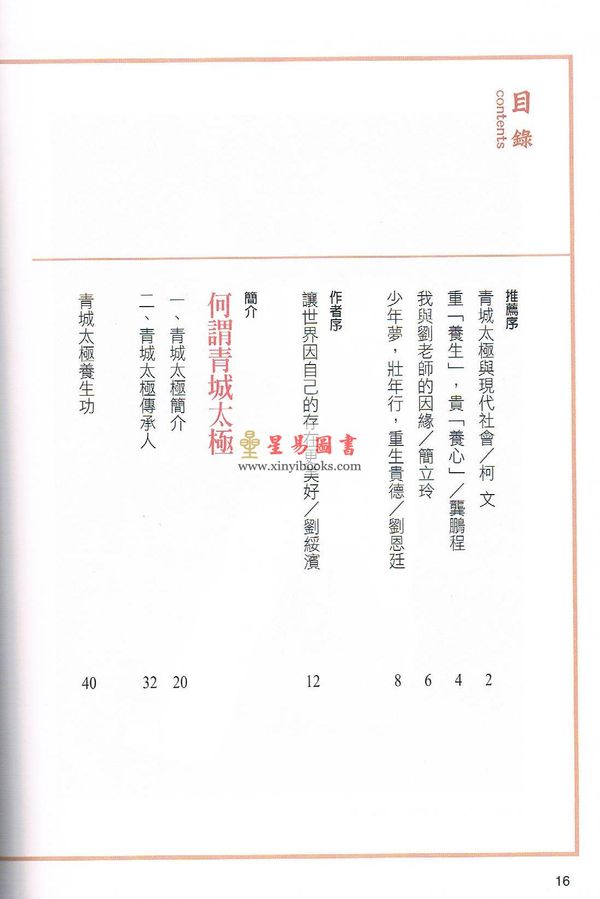 目錄
contents

推薦序
青城太極與現代社會／柯 文 2
重「養生」，貴「養心」／龔鵬程 4
我與劉老師的因緣／簡立玲 6
少年夢，壯年行，重生貴德／劉恩廷 8

作者序
讓世界因自己的存在更美好／劉綏濱 12

簡介
何謂青城太極
一、青城太極簡介 20
二、青城太極傳承人 32
青城太極養生功 40

星易圖書
www.xinyibooks.com

16